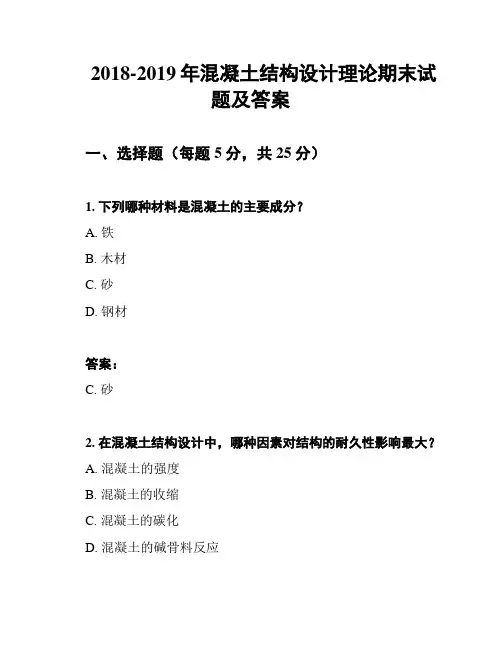 2018-2019 年混凝土结构设计理论期末试题及答案

一、选择题（每题 5 分，共 25 分）

1. 下列哪种材料是混凝土的主要成分？

A. 铁

B. 木材

C. 砂

D. 钢材

答案：

C. 砂

2. 在混凝土结构设计中，哪种因素对结构的耐久性影响最大？

A. 混凝土的强度

B. 混凝土的收缩

C. 混凝土的碳化

D. 混凝土的碱骨料反应